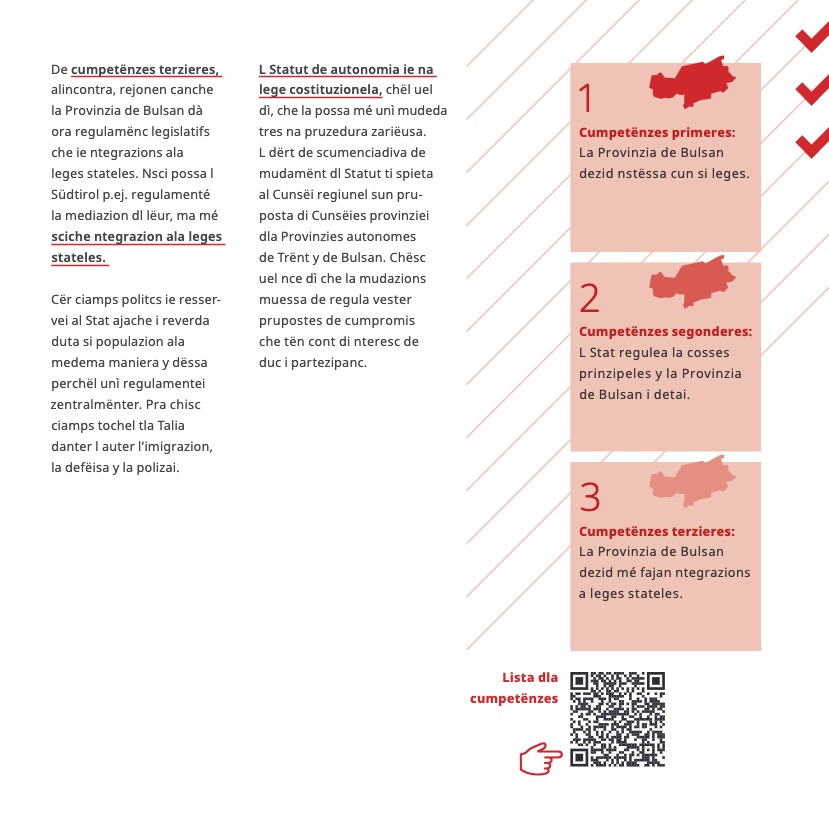 De cumpetënzes terzieres, alincontra, rejonen canche la Provinzia de Bulsan dà ora regulamënc legislatifs che ie ntegrazions ala leges stateles. Nsci possa l Südtirol p.ej. regulamenté la mediazion dl lëur, ma mé sciche ntegrazion ala leges stateles.

Cër ciamps politcs ie resservei al Stat ajache i reverda duta si populazion ala medema maniera y dëssa perchël unì regulamentei zentralmënter. Pra chisc ciamps tochel tla Talia danter l auter l'imigrazion, la defëisa y la polizai.

L Statut de autonomia ie na lege costituzionela, chël uel dì, che la possa mé unì mudeda tres na pruzedura zariëusa. L dërt de scumenciadiva de mudamënt dl Statut ti spieta al Cunsëi regiunel sun pruposta di Cunsëies provinziei dla Provinzies autonomes de Trënt y de Bulsan. Chësc uel nce dì che la mudazions muessa de regula vester prupostes de cumpromis che tën cont di nteresc de duc i partezipanc.

1
Cumpetënzes primeres:
La Provinzia de Bulsan dezid nstëssa cun si leges.

2
Cumpetënzes segonderes:
L Stat regulea la cosses prinzipeles y la Provinzia de Bulsan i detai.

3
Cumpetënzes terzieres:
La Provinzia de Bulsan dezid mé fajan ntegrazions a leges stateles.

Lista dla cumpetënzes